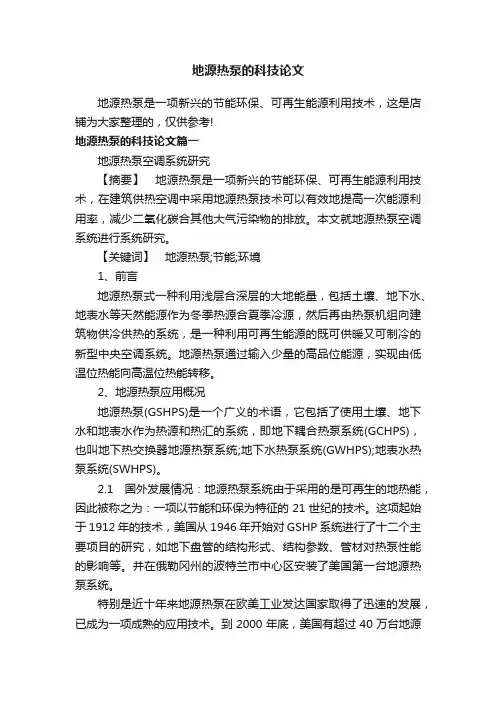 地源热泵的科技论文

地源热泵是一项新兴的节能环保、可再生能源利用技术，这是店铺为大家整理的，仅供参考!

地源热泵的科技论文篇一

地源热泵空调系统研究

【摘要】 地源热泵是一项新兴的节能环保、可再生能源利用技术，在建筑供热空调中采用地源热泵技术可以有效地提高一次能源利用率，减少二氧化碳合其他大气污染物的排放。本文就地源热泵空调系统进行系统研究。

【关键词】 地源热泵;节能;环境

1、前言

地源热泵式一种利用浅层合深层的大地能量，包括土壤、地下水、地表水等天然能源作为冬季热源合夏季冷源，然后再由热泵机组向建筑物供冷供热的系统，是一种利用可再生能源的既可供暖又可制冷的新型中央空调系统。地源热泵通过输入少量的高品位能源，实现由低温位热能向高温位热能转移。

2、地源热泵应用概况

地源热泵(GSHPS)是一个广义的术语，它包括了使用土壤、地下水和地表水作为热源和热汇的系统，即地下耦合热泵系统(GCHPS)，也叫地下热交换器地源热泵系统;地下水热泵系统(GWHPS);地表水热泵系统(SWHPS)。

2.1 国外发展情况：地源热泵系统由于采用的是可再生的地热能，因此被称之为：一项以节能和环保为特征的 21 世纪的技术。这项起始于 1912 年的技术，美国从 1946 年开始对 GSHP 系统进行了十二个主要项目的研究，如地下盘管的结构形式、结构参数、管材对热泵性能的影响等。并在俄勒冈州的波特兰市中心区安装了美国第一台地源热泵系统。

特别是近十年来地源热泵在欧美工业发达国家取得了迅速的发展，已成为一项成熟的应用技术。到 2000 年底，美国有超过 40 万台地源